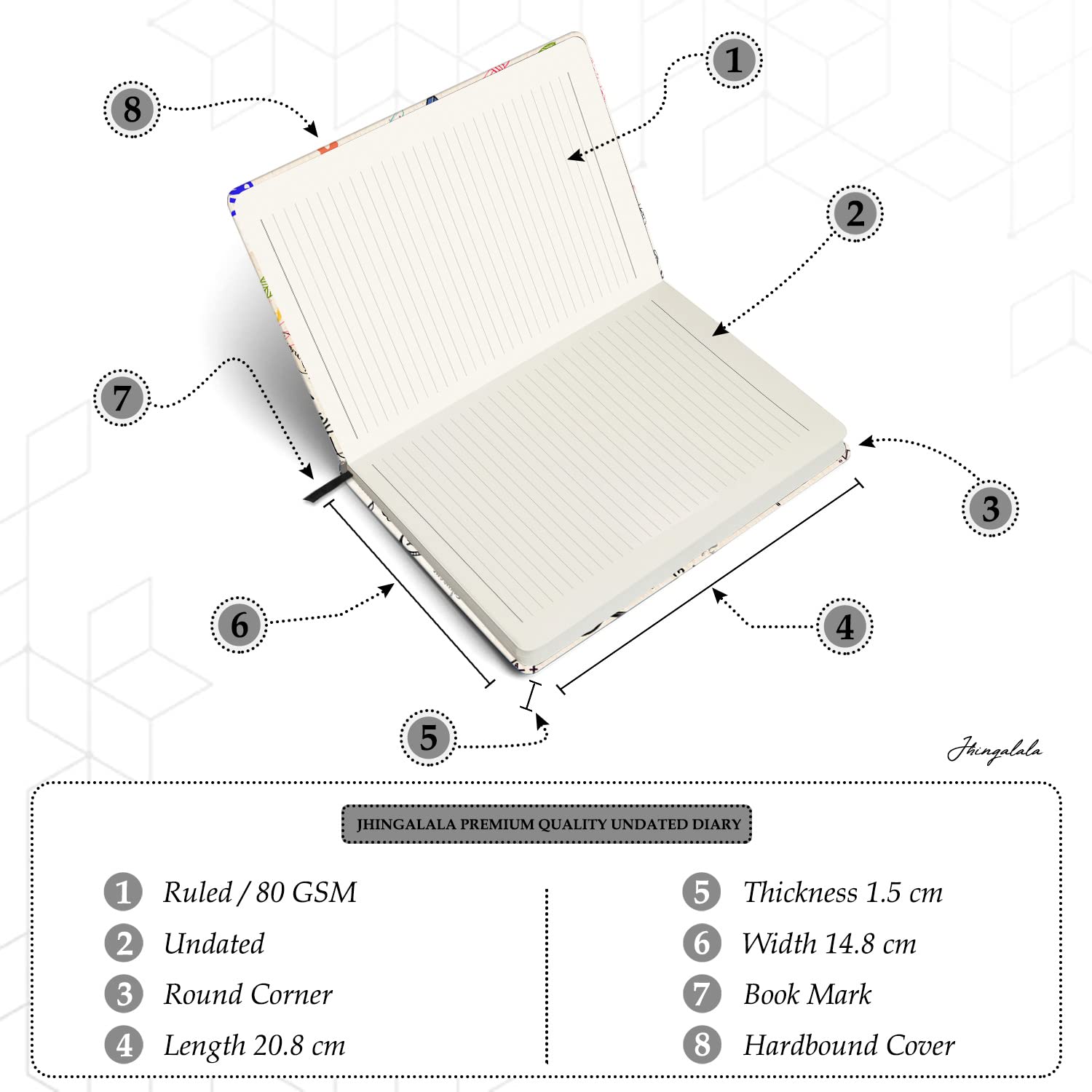 8

1

2

7

3

6

4

5

Jhingalala

JHINGALALA PREMIUM QUALITY UNDATED DIARY

1 Ruled / 80 GSM
2 Undated
3 Round Corner
4 Length 20.8 cm

5 Thickness 1.5 cm
6 Width 14.8 cm
7 Book Mark
8 Hardbound Cover